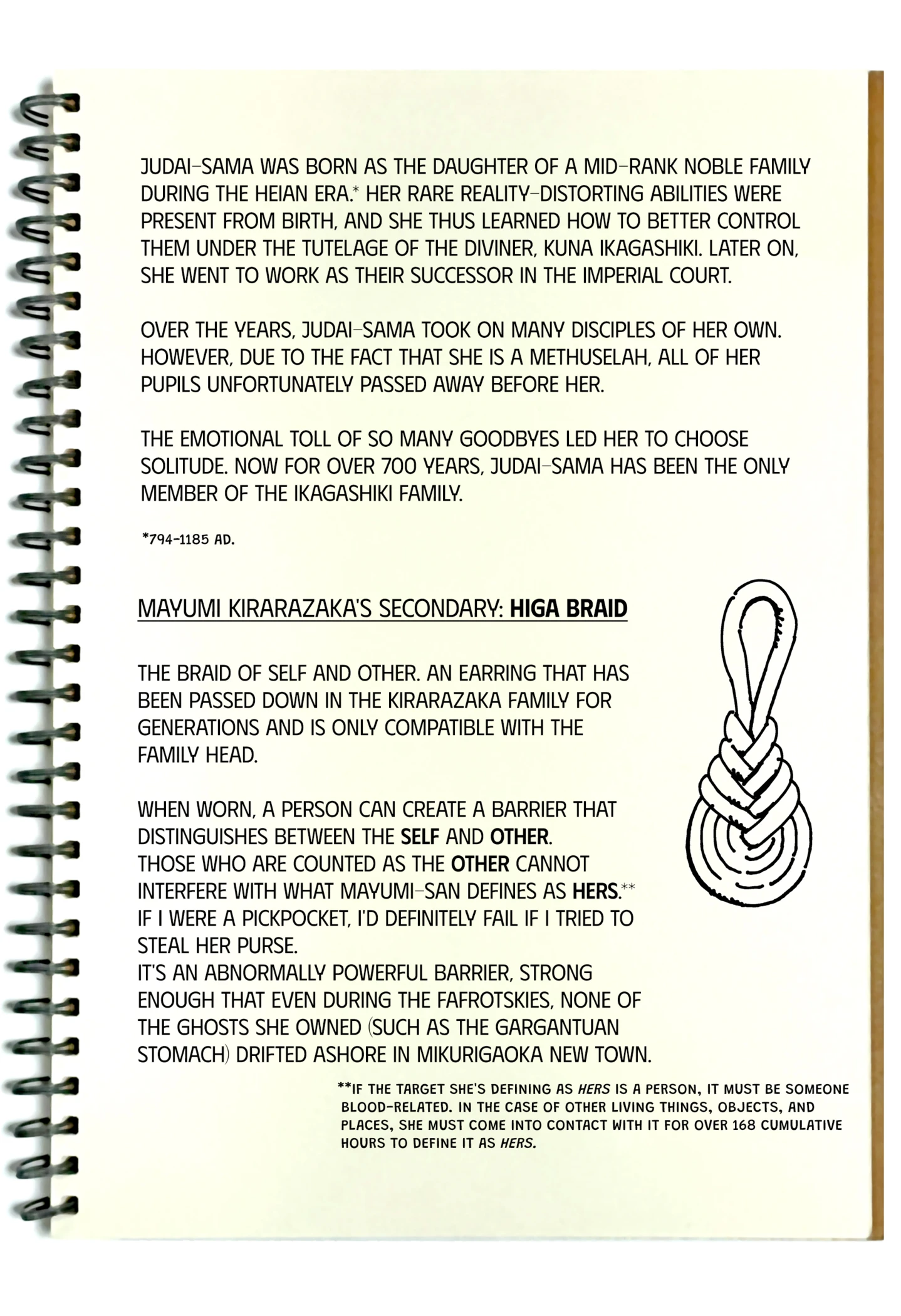 JUDAI-SAMA WAS BORN AS THE DAUGHTER OF A MID-RANK NOBLE FAMILY DURING THE HEIAN ERA.* HER RARE REALITY-DISTORTING ABILITIES WERE PRESENT FROM BIRTH, AND SHE THUS LEARNED HOW TO BETTER CONTROL THEM UNDER THE TUTELAGE OF THE DIVINER, KUNA IKAGASHIKI. LATER ON, SHE WENT TO WORK AS THEIR SUCCESSOR IN THE IMPERIAL COURT.

OVER THE YEARS, JUDAI-SAMA TOOK ON MANY DISCIPLES OF HER OWN. HOWEVER, DUE TO THE FACT THAT SHE IS A METHUSELAH, ALL OF HER PUPILS UNFORTUNATELY PASSED AWAY BEFORE HER.

THE EMOTIONAL TOLL OF SO MANY GOODBYES LED HER TO CHOOSE SOLITUDE. NOW FOR OVER 700 YEARS, JUDAI-SAMA HAS BEEN THE ONLY MEMBER OF THE IKAGASHIKI FAMILY.

*794-1185 AD.

MAYUMI KIRARAZAKA'S SECONDARY: HIGA BRAID

THE BRAID OF SELF AND OTHER. AN EARRING THAT HAS BEEN PASSED DOWN IN THE KIRARAZAKA FAMILY FOR GENERATIONS AND IS ONLY COMPATIBLE WITH THE FAMILY HEAD.

WHEN WORN, A PERSON CAN CREATE A BARRIER THAT DISTINGUISHES BETWEEN THE SELF AND OTHER.
THOSE WHO ARE COUNTED AS THE OTHER CANNOT INTERFERE WITH WHAT MAYUMI-SAN DEFINES AS HERS.**
IF I WERE A PICKPOCKET, I'D DEFINITELY FAIL IF I TRIED TO STEAL HER PURSE.
IT'S AN ABNORMALLY POWERFUL BARRIER, STRONG ENOUGH THAT EVEN DURING THE FAFROTSKIES, NONE OF THE GHOSTS SHE OWNED (SUCH AS THE GARGANTUAN STOMACH) DRIFTED ASHORE IN MIKURIGAOKA NEW TOWN.

**IF THE TARGET SHE'S DEFINING AS HERS IS A PERSON, IT MUST BE SOMEONE BLOOD-RELATED. IN THE CASE OF OTHER LIVING THINGS, OBJECTS, AND PLACES, SHE MUST COME INTO CONTACT WITH IT FOR OVER 168 CUMULATIVE HOURS TO DEFINE IT AS HERS.